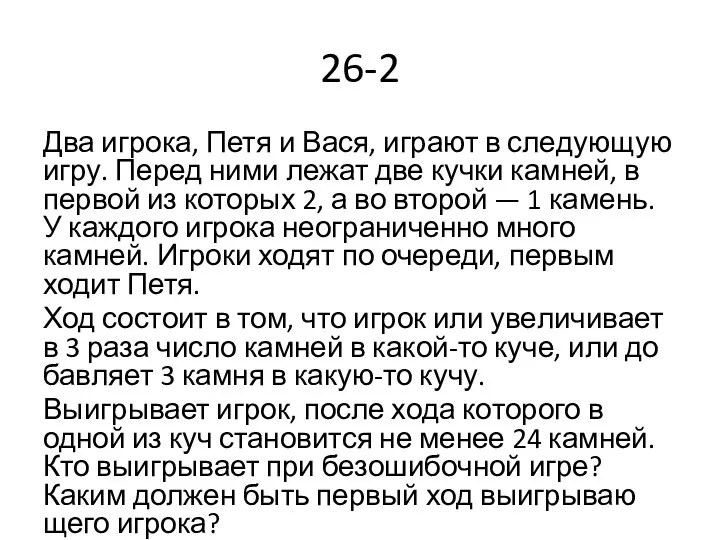 26-2

Два игрока, Петя и Вася, играют в следующую игру. Перед ними лежат две кучки камней, в первой из которых 2, а во второй — 1 камень. У каждого игрока неограниченно много камней. Игроки ходят по очереди, первым ходит Петя.

Ход состоит в том, что игрок или увеличивает в 3 раза число камней в какой-то куче, или до бавляет 3 камня в какую-то кучу.

Выигрывает игрок, после хода которого в одной из куч становится не менее 24 камней. Кто выигрывает при безошибочной игре? Каким должен быть первый ход выигрываю щего игрока?